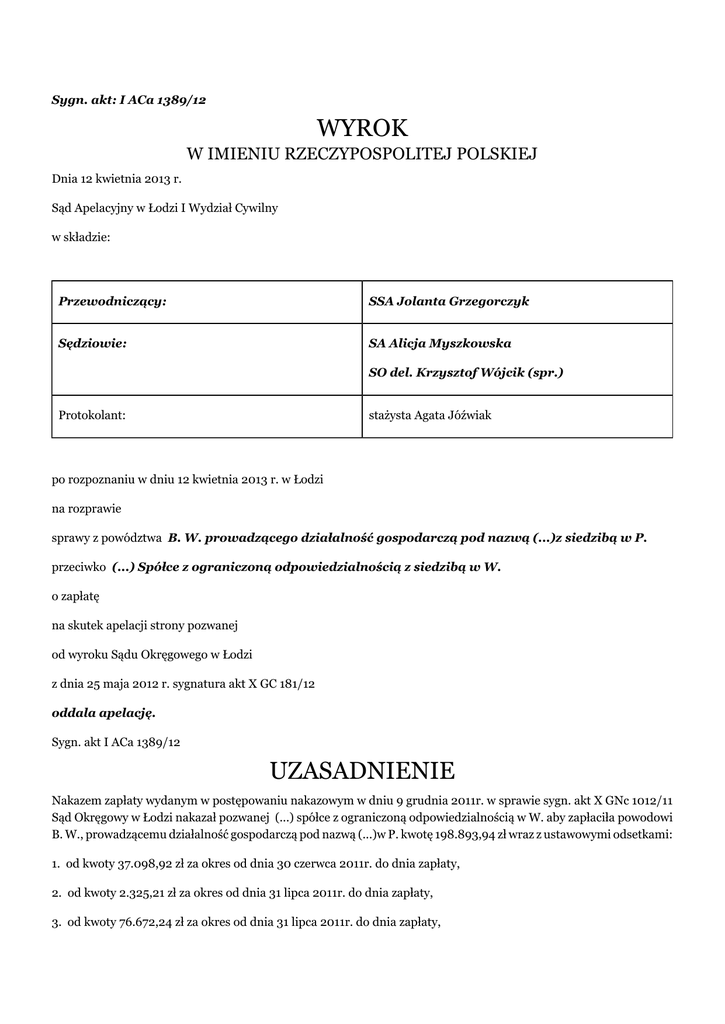 Sygn. akt: I ACa 1389/12

WYROK
W IMIENIU RZECZYPOSPOLITEJ POLSKIEJ

Dnia 12 kwietnia 2013 r.

Sąd Apelacyjny w Łodzi I Wydział Cywilny

w składzie:

| Przewodniczący: | SSA Jolanta Grzegorczyk |
|---|---|
| Sędziowie: | SA Alicja Myszkowska SO del. Krzysztof Wójcik (spr.) |
| Protokolant: | stażysta Agata Jóźwiak |

po rozpoznaniu w dniu 12 kwietnia 2013 r. w Łodzi

na rozprawie

sprawy z powództwa B. W. prowadzącego działalność gospodarczą pod nazwą (...)z siedzibą w P.

przeciwko (...) Spółce z ograniczoną odpowiedzialnością z siedzibą w W.

o zapłatę

na skutek apelacji strony pozwanej

od wyroku Sądu Okręgowego w Łodzi

z dnia 25 maja 2012 r. sygnatura akt X GC 181/12

oddala apelację.

Sygn. akt I ACa 1389/12

UZASADNIENIE

Nakazem zapłaty wydanym w postępowaniu nakazowym w dniu 9 grudnia 2011r. w sprawie sygn. akt X GNc 1012/11 Sąd Okręgowy w Łodzi nakazał pozwanej (...) spółce z ograniczoną odpowiedzialnością w W. aby zapłaciła powodowi B. W., prowadzącemu działalność gospodarczą pod nazwą (...)w P. kwotę 198.893,94 zł wraz z ustawowymi odsetkami:

1. od kwoty 37.098,92 zł za okres od dnia 30 czerwca 2011r. do dnia zapłaty,

2. od kwoty 2.325,21 zł za okres od dnia 31 lipca 2011r. do dnia zapłaty,

3. od kwoty 76.672,24 zł za okres od dnia 31 lipca 2011r. do dnia zapłaty,